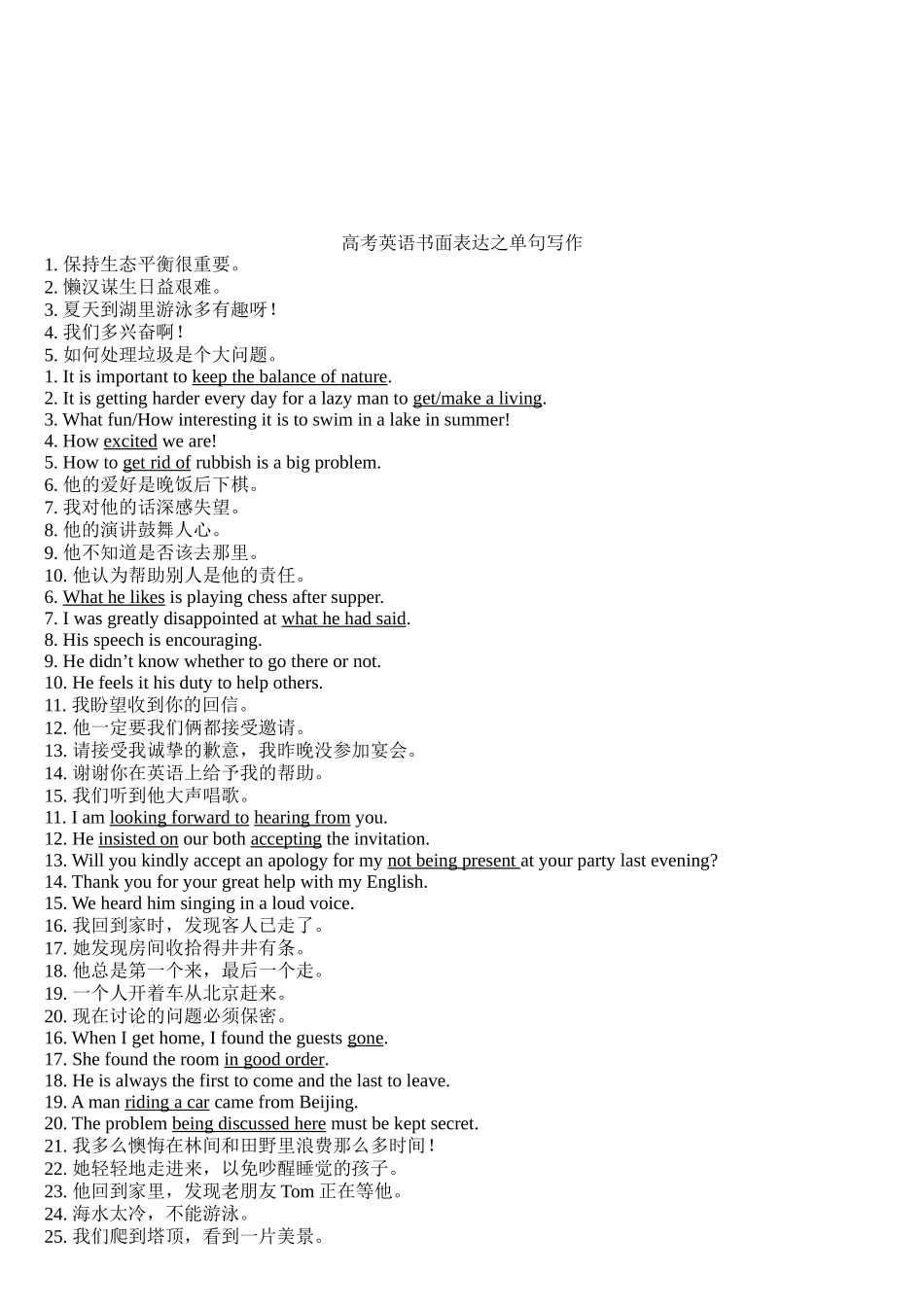 高考英语书面表达之单句写作

1. 保持生态平衡很重要。
2. 懒汉谋生日益艰难。
3. 夏天到湖里游泳多有趣呀！
4. 我们多兴奋啊！
5. 如何处理垃圾是个大问题。
1. It is important to keep the balance of nature.
2. It is getting harder every day for a lazy man to get/make a living.
3. What fun/How interesting it is to swim in a lake in summer!
4. How excited we are!
5. How to get rid of rubbish is a big problem.
6. 他的爱好是晚饭后下棋。
7. 我对他的话深感失望。
8. 他的演讲鼓舞人心。
9. 他不知道是否该去那里。
10. 他认为帮助别人是他的责任。
6. What he likes is playing chess after supper.
7. I was greatly disappointed at what he had said.
8. His speech is encouraging.
9. He didn't know whether to go there or not.
10. He feels it his duty to help others.
11. 我盼望收到你的回信。
12. 他一定要我们俩都接受邀请。
13. 请接受我诚挚的歉意，我昨晚没参加宴会。
14. 谢谢你在英语上给予我的帮助。
15. 我们听到他大声唱歌。
11. I am looking forward to hearing from you.
12. He insisted on our both accepting the invitation.
13. Will you kindly accept an apology for my not being present at your party last evening?
14. Thank you for your great help with my English.
15. We heard him singing in a loud voice.
16. 我回到家时，发现客人已走了。
17. 她发现房间收拾得井井有条。
18. 他总是第一个来，最后一个走。
19. 一个人开着车从北京赶来。
20. 现在讨论的问题必须保密。
16. When I get home, I found the guests gone.
17. She found the room in good order.
18. He is always the first to come and the last to leave.
19. A man riding a car came from Beijing.
20. The problem being discussed here must be kept secret.
21. 我多么懊悔在林间和田野里浪费那么多时间！
22. 她轻轻地走进来，以免吵醒睡觉的孩子。
23. 他回到家里，发现老朋友 Tom 正在等他。
24. 海水太冷，不能游泳。
25. 我们爬到塔顶，看到一片美景。